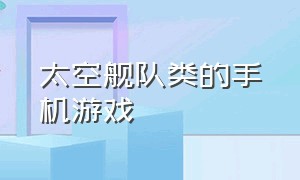 太空舰队类的手机游戏